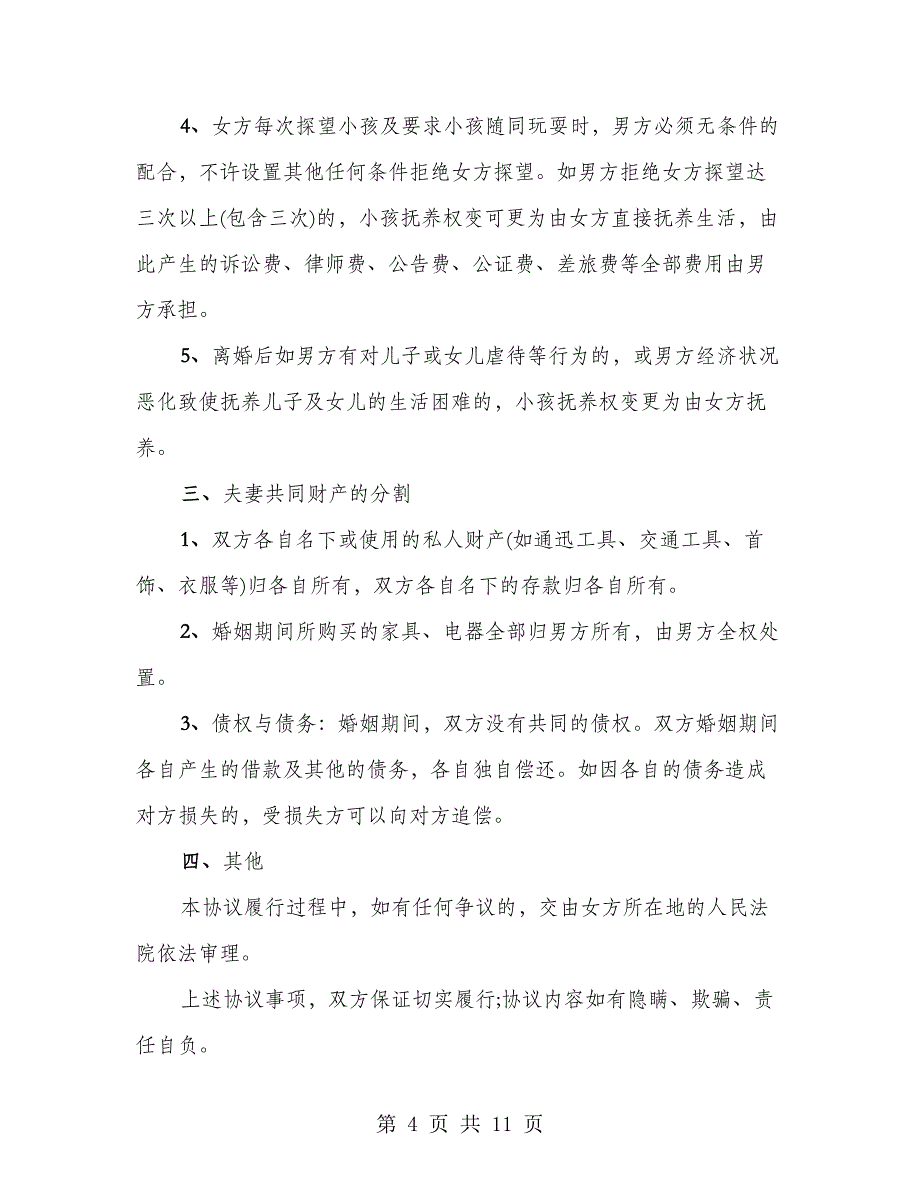 4、女方每次探望小孩及要求小孩随同玩耍时，男方必须无条件的配合，不许设置其他任何条件拒绝女方探望。如男方拒绝女方探望达三次以上(包含三次)的，小孩抚养权变可更为由女方直接抚养生活，由此产生的诉讼费、律师费、公告费、公证费、差旅费等全部费用由男方承担。

5、离婚后如男方有对儿子或女儿虐待等行为的，或男方经济状况恶化致使抚养儿子及女儿的生活困难的，小孩抚养权变更为由女方抚养。

三、夫妻共同财产的分割

1、双方各自名下或使用的私人财产(如通迅工具、交通工具、首饰、衣服等)归各自所有，双方各自名下的存款归各自所有。

2、婚姻期间所购买的家具、电器全部归男方所有，由男方全权处置。

3、债权与债务：婚姻期间，双方没有共同的债权。双方婚姻期间各自产生的借款及其他的债务，各自独自偿还。如因各自的债务造成对方损失的，受损失方可以向对方追偿。

四、其他

本协议履行过程中，如有任何争议的，交由女方所在地的人民法院依法审理。

上述协议事项，双方保证切实履行;协议内容如有隐瞒、欺骗、责任自负。

第 4 页 共 11 页